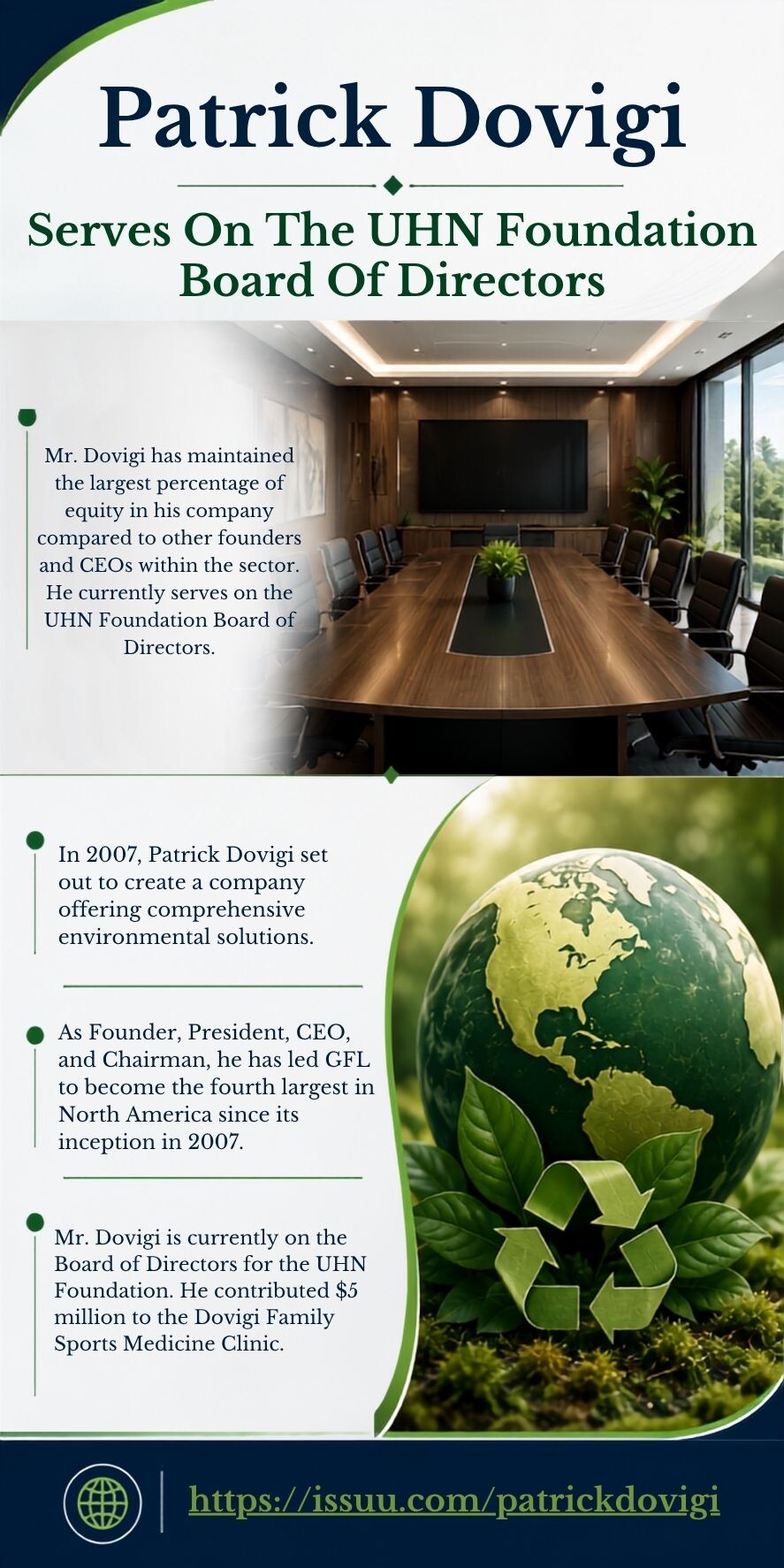 Patrick Dovigi

Serves On The UHN Foundation Board Of Directors

Mr. Dovigi has maintained the largest percentage of equity in his company compared to other founders and CEOs within the sector. He currently serves on the UHN Foundation Board of Directors.

In 2007, Patrick Dovigi set out to create a company offering comprehensive environmental solutions.

As Founder, President, CEO, and Chairman, he has led GFL to become the fourth largest in North America since its inception in 2007.

Mr. Dovigi is currently on the Board of Directors for the UHN Foundation. He contributed $5 million to the Dovigi Family Sports Medicine Clinic.

https://issuu.com/patrickdovigi